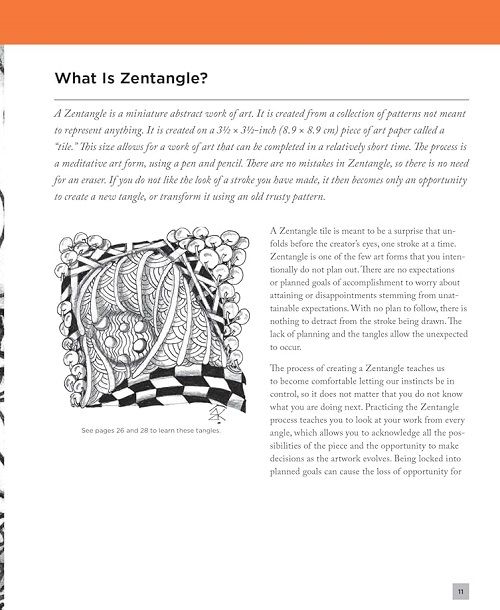 What Is Zentangle?

A Zentangle is a miniature abstract work of art. It is created from a collection of patterns not meant to represent anything. It is created on a 3½ × 3½-inch (8.9 × 8.9 cm) piece of art paper called a "tile." This size allows for a work of art that can be completed in a relatively short time. The process is a meditative art form, using a pen and pencil. There are no mistakes in Zentangle, so there is no need for an eraser. If you do not like the look of a stroke you have made, it then becomes only an opportunity to create a new tangle, or transform it using an old trusty pattern.

See pages 26 and 28 to learn these tangles.

A Zentangle tile is meant to be a surprise that unfolds before the creator's eyes, one stroke at a time. Zentangle is one of the few art forms that you intentionally do not plan out. There are no expectations or planned goals of accomplishment to worry about attaining or disappointments stemming from unattainable expectations. With no plan to follow, there is nothing to detract from the stroke being drawn. The lack of planning and the tangles allow the unexpected to occur.

The process of creating a Zentangle teaches us to become comfortable letting our instincts be in control, so it does not matter that you do not know what you are doing next. Practicing the Zentangle process teaches you to look at your work from every angle, which allows you to acknowledge all the possibilities of the piece and the opportunity to make decisions as the artwork evolves. Being locked into planned goals can cause the loss of opportunity for

11